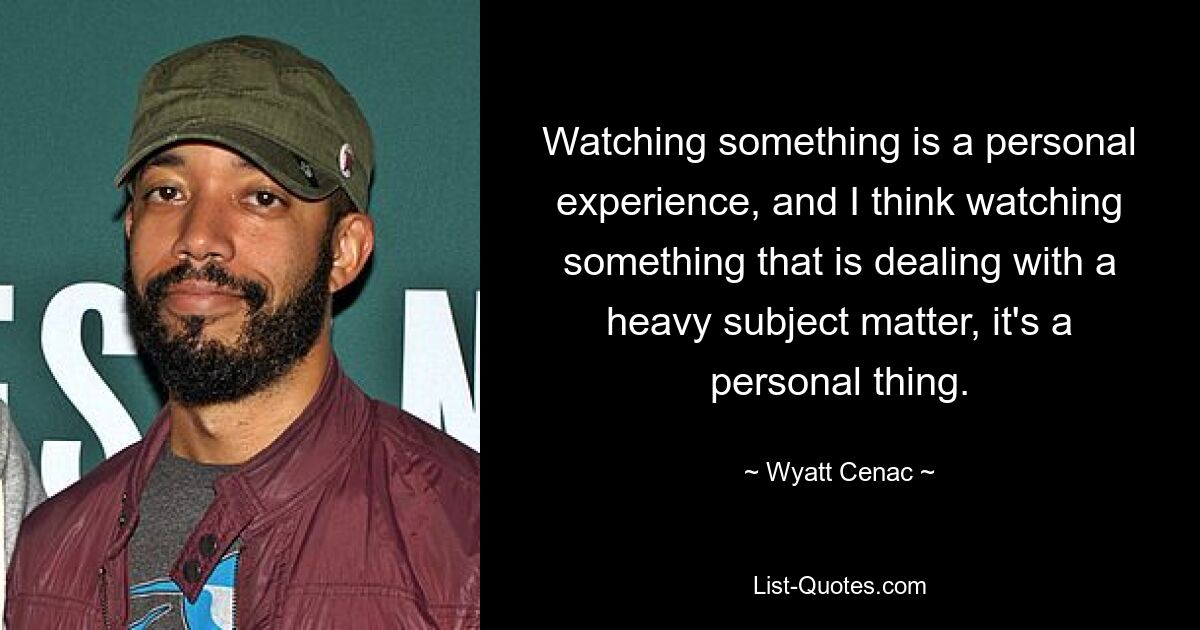 Watching something is a personal experience, and I think watching something that is dealing with a heavy subject matter, it's a personal thing.

~ Wyatt Cenac ~

List-Quotes.com